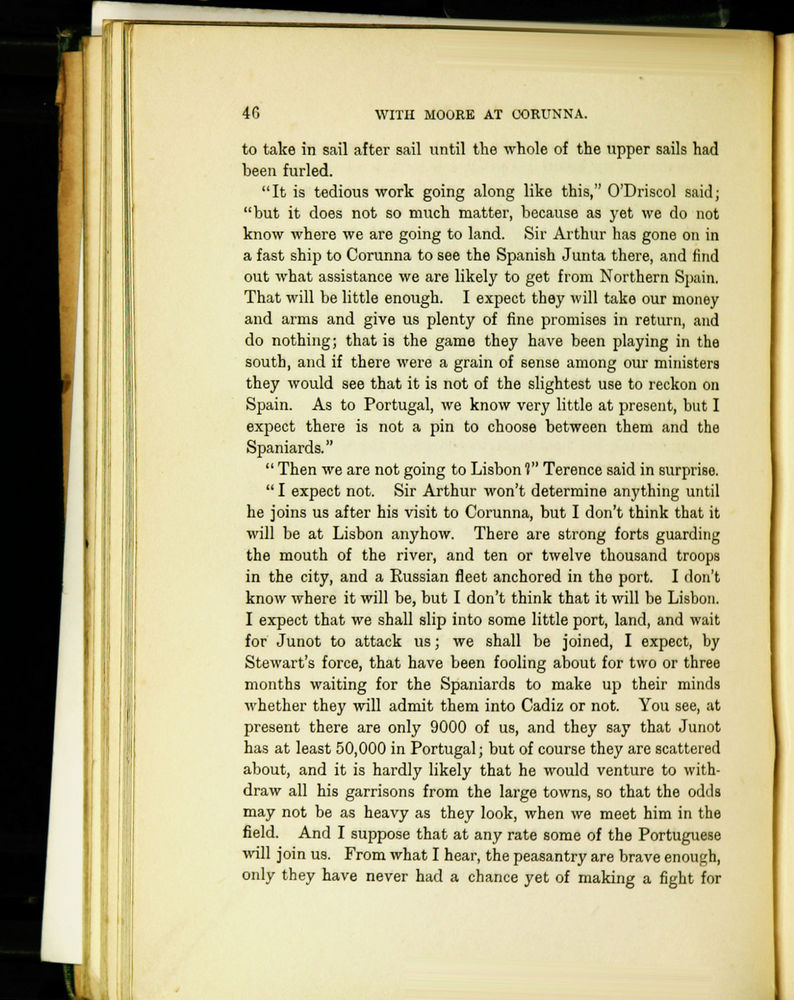 46 WITH MOORE AT CORUNNA.

to take in sail after sail until the whole of the upper sails had been furled.

"It is tedious work going along like this," O'Driscol said; "but it does not so much matter, because as yet we do not know where we are going to land. Sir Arthur has gone on in a fast ship to Corunna to see the Spanish Junta there, and find out what assistance we are likely to get from Northern Spain. That will be little enough. I expect they will take our money and arms and give us plenty of fine promises in return, and do nothing; that is the game they have been playing in the south, and if there were a grain of sense among our ministers they would see that it is not of the slightest use to reckon on Spain. As to Portugal, we know very little at present, but I expect there is not a pin to choose between them and the Spaniards."

"Then we are not going to Lisbon?" Terence said in surprise.

"I expect not. Sir Arthur won't determine anything until he joins us after his visit to Corunna, but I don't think that it will be at Lisbon anyhow. There are strong forts guarding the mouth of the river, and ten or twelve thousand troops in the city, and a Russian fleet anchored in the port. I don't know where it will be, but I don't think that it will be Lisbon. I expect that we shall slip into some little port, land, and wait for Junot to attack us; we shall be joined, I expect, by Stewart's force, that have been fooling about for two or three months waiting for the Spaniards to make up their minds whether they will admit them into Cadiz or not. You see, at present there are only 9000 of us, and they say that Junot has at least 50,000 in Portugal; but of course they are scattered about, and it is hardly likely that he would venture to withdraw all his garrisons from the large towns, so that the odds may not be as heavy as they look, when we meet him in the field. And I suppose that at any rate some of the Portuguese will join us. From what I hear, the peasantry are brave enough, only they have never had a chance yet of making a fight for